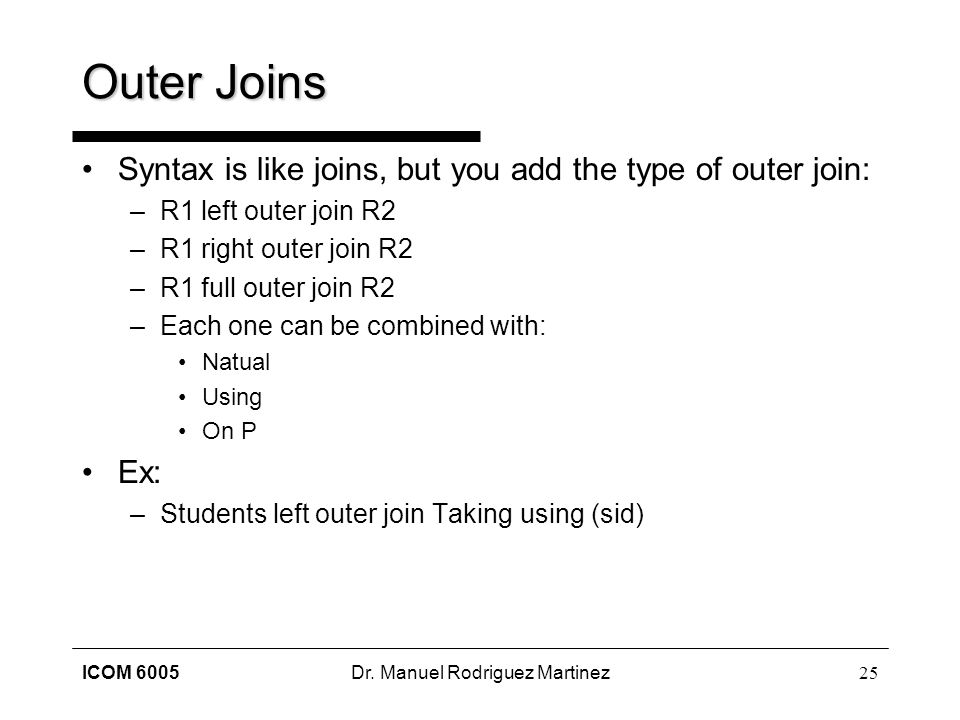 Outer Joins

• Syntax is like joins, but you add the type of outer join:
– R1 left outer join R2
– R1 right outer join R2
– R1 full outer join R2
– Each one can be combined with:
• Natual
• Using
• On P

• Ex:
– Students left outer join Taking using (sid)

ICOM 6005 Dr. Manuel Rodriguez Martinez 25